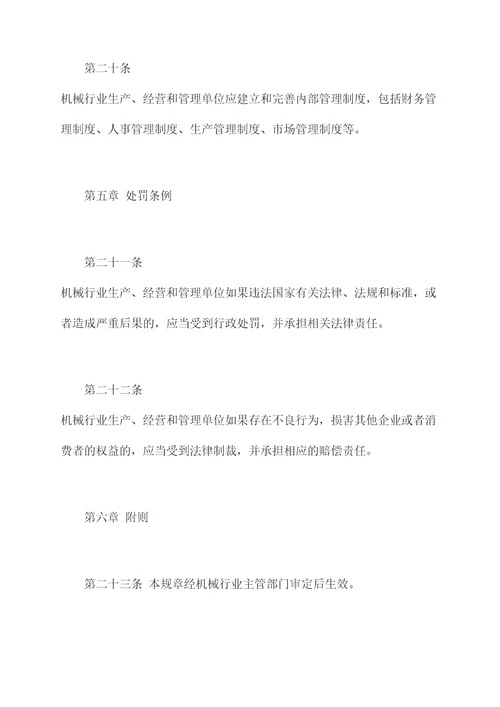 第二十条

机械行业生产、经营和管理单位应建立和完善内部管理制度，包括财务管理制度、人事管理制度、生产管理制度、市场管理制度等。

第五章 处罚条例

第二十一条

机械行业生产、经营和管理单位如果违法国家有关法律、法规和标准，或者造成严重后果的，应当受到行政处罚，并承担相关法律责任。

第二十二条

机械行业生产、经营和管理单位如果存在不良行为，损害其他企业或者消费者的权益的，应当受到法律制裁，并承担相应的赔偿责任。

第六章 附则

第二十三条 本规章经机械行业主管部门审定后生效。